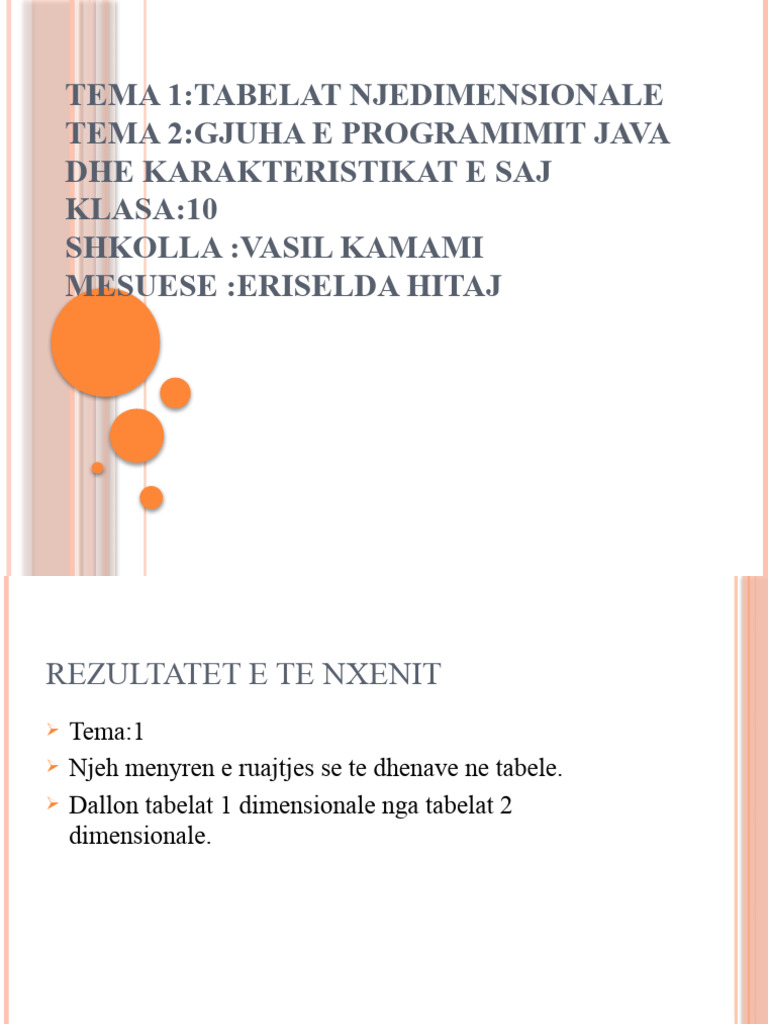 TEMA 1:TABELAT NJEDIMENSIONALE
TEMA 2:GJUHA E PROGRAMIMIT JAVA DHE KARAKTERISTIKAT E SAJ
KLASA:10
SHKOLLA :VASIL KAMAMI
MESUESE :ERISELDA HITAJ

REZULTATET E TE NXENIT

Tema:1

Njeh menyren e ruajtjes se te dhenave ne tabele.

Dallon tabelat 1 dimensionale nga tabelat 2 dimensionale.